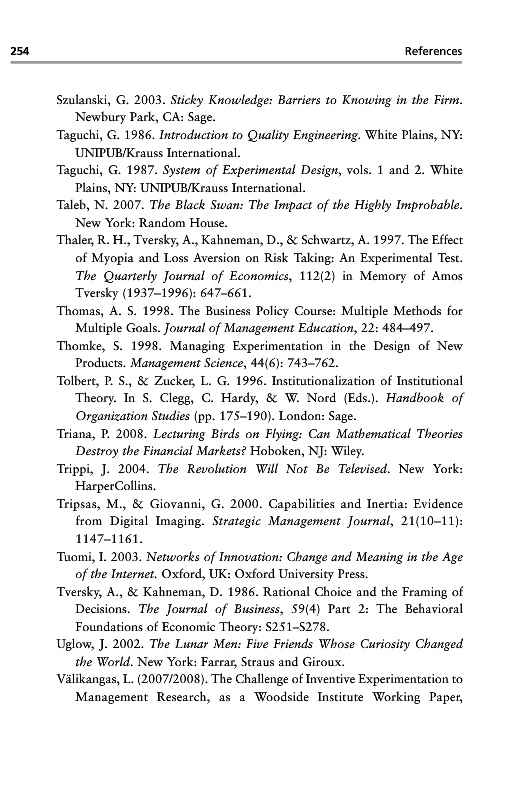 254 References

Szulanski, G. 2003. Sticky Knowledge: Barriers to Knowing in the Firm. Newbury Park, CA: Sage.

Taguchi, G. 1986. Introduction to Quality Engineering. White Plains, NY: UNIPUB/Krauss International.

Taguchi, G. 1987. System of Experimental Design, vols. 1 and 2. White Plains, NY: UNIPUB/Krauss International.

Taleb, N. 2007. The Black Swan: The Impact of the Highly Improbable. New York: Random House.

Thaler, R. H., Tversky, A., Kahneman, D., & Schwartz, A. 1997. The Effect of Myopia and Loss Aversion on Risk Taking: An Experimental Test. The Quarterly Journal of Economics, 112(2) in Memory of Amos Tversky (1937–1996): 647–661.

Thomas, A. S. 1998. The Business Policy Course: Multiple Methods for Multiple Goals. Journal of Management Education, 22: 484–497.

Thomke, S. 1998. Managing Experimentation in the Design of New Products. Management Science, 44(6): 743–762.

Tolbert, P. S., & Zucker, L. G. 1996. Institutionalization of Institutional Theory. In S. Clegg, C. Hardy, & W. Nord (Eds.). Handbook of Organization Studies (pp. 175–190). London: Sage.

Triana, P. 2008. Lecturing Birds on Flying: Can Mathematical Theories Destroy the Financial Markets? Hoboken, NJ: Wiley.

Trippi, J. 2004. The Revolution Will Not Be Televised. New York: HarperCollins.

Tripsas, M., & Giovanni, G. 2000. Capabilities and Inertia: Evidence from Digital Imaging. Strategic Management Journal, 21(10–11): 1147–1161.

Tuomi, I. 2003. Networks of Innovation: Change and Meaning in the Age of the Internet. Oxford, UK: Oxford University Press.

Tversky, A., & Kahneman, D. 1986. Rational Choice and the Framing of Decisions. The Journal of Business, 59(4) Part 2: The Behavioral Foundations of Economic Theory: S251–S278.

Uglow, J. 2002. The Lunar Men: Five Friends Whose Curiosity Changed the World. New York: Farrar, Straus and Giroux.

Välikangas, L. (2007/2008). The Challenge of Inventive Experimentation to Management Research, as a Woodside Institute Working Paper,